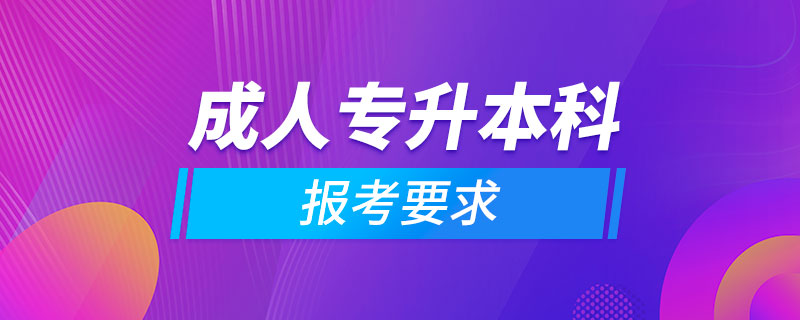 成人专升本科

报考要求